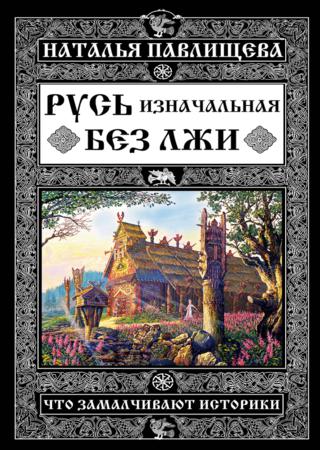 НАТАЛЬЯ ПАВЛИЩЕВА

РУСЬ ИЗНАЧАЛЬНАЯ БЕЗ ЛЖИ

ЧТО ЗАМАЛЧИВАЮТ ИСТОРИКИ